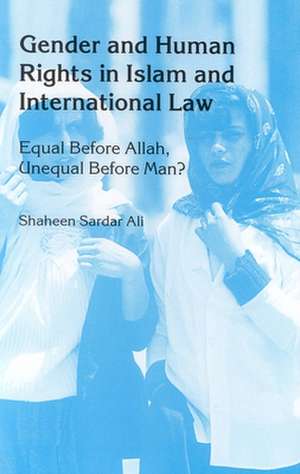 Gender and Human Rights in Islam and International Law

Equal Before Allah, Unequal Before Man?

Shaheen Sardar Ali